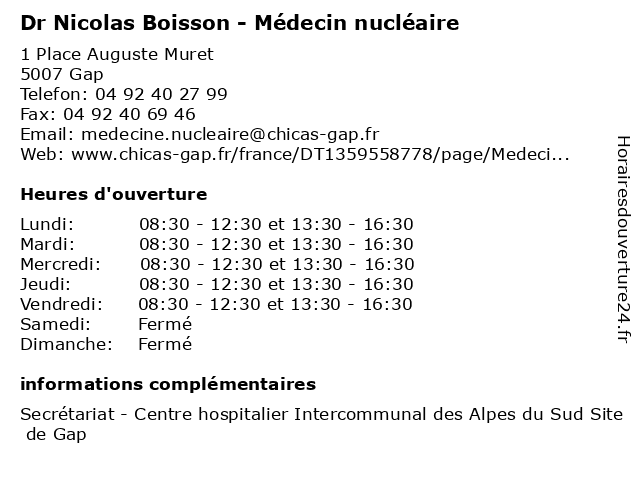 Dr Nicolas Boisson - Médecin nucléaire

1 Place Auguste Muret
5007 Gap
Telefon: 04 92 40 27 99
Fax: 04 92 40 69 46
Email: medecine.nucleaire@chicas-gap.fr
Web: www.chicas-gap.fr/france/DT1359558778/page/Medeci...

Heures d'ouverture

| | |
|---|---|
| Lundi: | 08:30 - 12:30 et 13:30 - 16:30 |
| Mardi: | 08:30 - 12:30 et 13:30 - 16:30 |
| Mercredi: | 08:30 - 12:30 et 13:30 - 16:30 |
| Jeudi: | 08:30 - 12:30 et 13:30 - 16:30 |
| Vendredi: | 08:30 - 12:30 et 13:30 - 16:30 |
| Samedi: | Fermé |
| Dimanche: | Fermé |

informations complémentaires

Secrétariat - Centre hospitalier Intercommunal des Alpes du Sud Site de Gap

Horairesdouverture24.fr